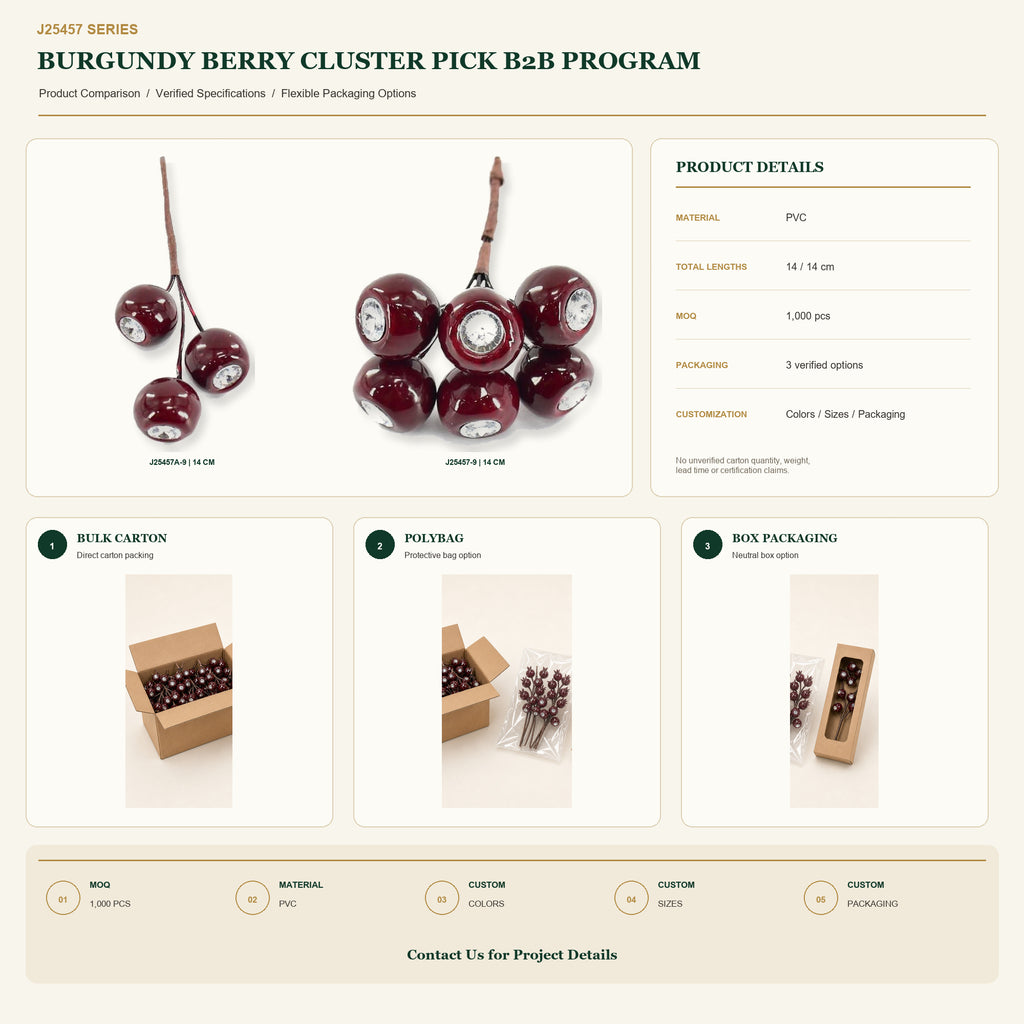 J25457 SERIES

BURGUNDY BERRY CLUSTER PICK B2B PROGRAM

Product Comparison / Verified Specifications / Flexible Packaging Options

J25457A-9 | 14 CM

J25457-9 | 14 CM

PRODUCT DETAILS

| MATERIAL | PVC |
|---|---|
| TOTAL LENGTHS | 14 / 14 cm |
| MOQ | 1,000 pcs |
| PACKAGING | 3 verified options |
| CUSTOMIZATION | Colors / Sizes / Packaging |

No unverified carton quantity, weight, lead time or certification claims.

1 BULK CARTON
Direct carton packing

2 POLYBAG
Protective bag option

3 BOX PACKAGING
Neutral box option

01 MOQ
1,000 PCS

02 MATERIAL
PVC

03 CUSTOM
COLORS

04 CUSTOM
SIZES

05 CUSTOM
PACKAGING

Contact Us for Project Details